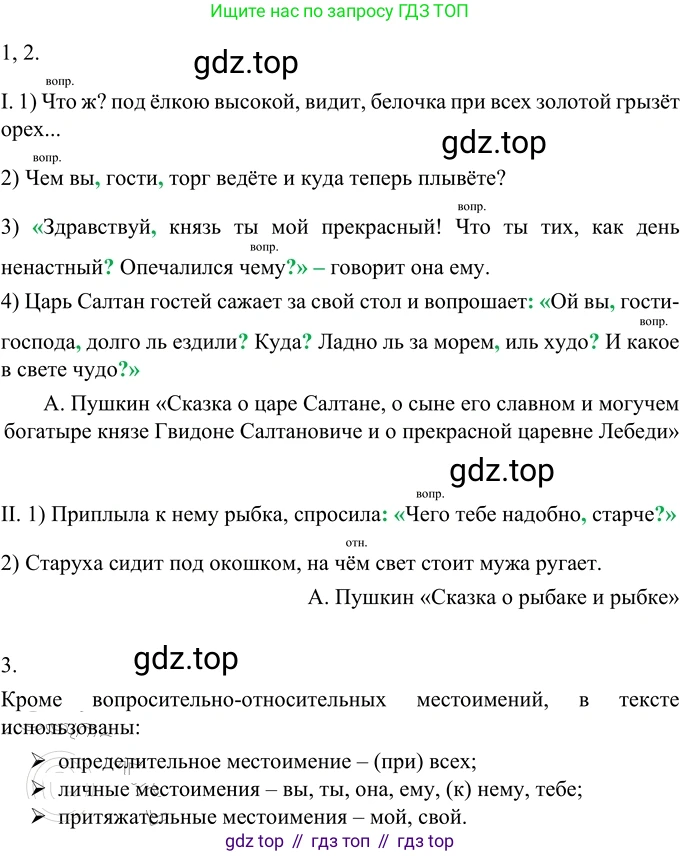 Ищите нас по запросу ГДЗ ТОП

1, 2.

gdz.top

вопр.
I. 1) Что ж? под ёлкою высокой, видит, белочка при всех золотой грызёт орех...

gdz.top

вопр.
2) Чем вы, гости, торг ведёте и куда теперь плывёте?

вопр.
3) «Здравствуй, князь ты мой прекрасный! Что ты тих, как день ненастный? Опечалился чему?» – говорит она ему.

вопр.
4) Царь Салтан гостей сажает за свой стол и вопрошает: «Ой вы, гости-господа, долго ль ездили? Куда? Ладно ль за морем, иль худо? И какое в свете чудо?»

вопр.

А. Пушкин «Сказка о царе Салтане, о сыне его славном и могучем богатыре князе Гвидоне Салтановиче и о прекрасной царевне Лебеди»

gdz.top

вопр.
II. 1) Приплыла к нему рыбка, спросила: «Чего тебе надобно, старче?»

отн.
2) Старуха сидит под окошком, на чём свет стоит мужа ругает.

А. Пушкин «Сказка о рыбаке и рыбке»

3.

gdz.top

Кроме вопросительно-относительных местоимений, в тексте использованы:

➢ определительное местоимение – (при) всех;
➢ личные местоимения – вы, ты, она, ему, (к) нему, тебе;
➢ притяжательные местоимения – мой, свой.

gdz top // гдз топ // гдз top